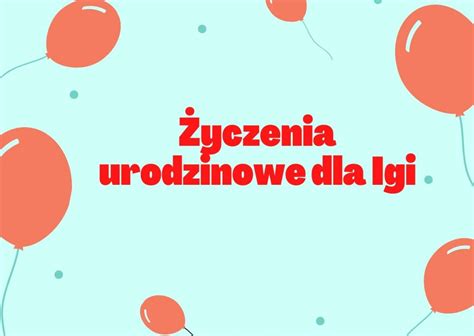 Życzenia urodzinowe dla Igi